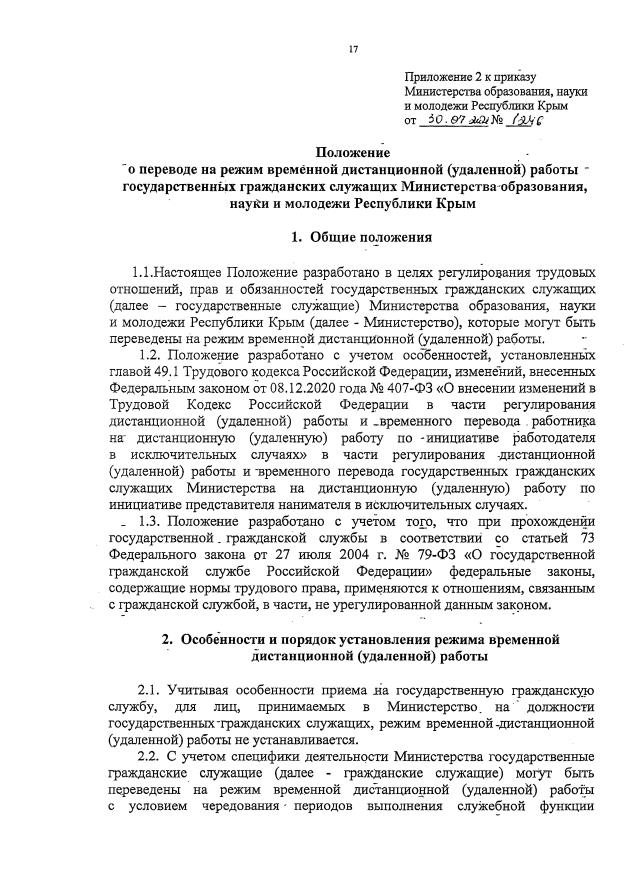 17

Приложение 2 к приказу Министерства образования, науки и молодежи Республики Крым от 30.07.2021 № 1246

Положение
о переводе на режим временной дистанционной (удаленной) работы государственных гражданских служащих Министерства образования, науки и молодежи Республики Крым

1. Общие положения

1.1.Настоящее Положение разработано в целях регулирования трудовых отношений, прав и обязанностей государственных гражданских служащих (далее – государственные служащие) Министерства образования, науки и молодежи Республики Крым (далее - Министерство), которые могут быть переведены на режим временной дистанционной (удаленной) работы.

1.2. Положение разработано с учетом особенностей, установленных главой 49.1 Трудового кодекса Российской Федерации, изменений, внесенных Федеральным законом от 08.12.2020 года № 407-ФЗ «О внесении изменений в Трудовой Кодекс Российской Федерации в части регулирования дистанционной (удаленной) работы и временного перевода работника на дистанционную (удаленную) работу по инициативе работодателя в исключительных случаях» в части регулирования дистанционной (удаленной) работы и временного перевода государственных гражданских служащих Министерства на дистанционную (удаленную) работу по инициативе представителя нанимателя в исключительных случаях.

1.3. Положение разработано с учетом того, что при прохождении государственной гражданской службы в соответствии со статьей 73 Федерального закона от 27 июля 2004 г. № 79-ФЗ «О государственной гражданской службе Российской Федерации» федеральные законы, содержащие нормы трудового права, применяются к отношениям, связанным с гражданской службой, в части, не урегулированной данным законом.

2. Особенности и порядок установления режима временной дистанционной (удаленной) работы

2.1. Учитывая особенности приема на государственную гражданскую службу, для лиц, принимаемых в Министерство на должности государственных гражданских служащих, режим временной дистанционной (удаленной) работы не устанавливается.

2.2. С учетом специфики деятельности Министерства государственные гражданские служащие (далее - гражданские служащие) могут быть переведены на режим временной дистанционной (удаленной) работы с условием чередования периодов выполнения служебной функции